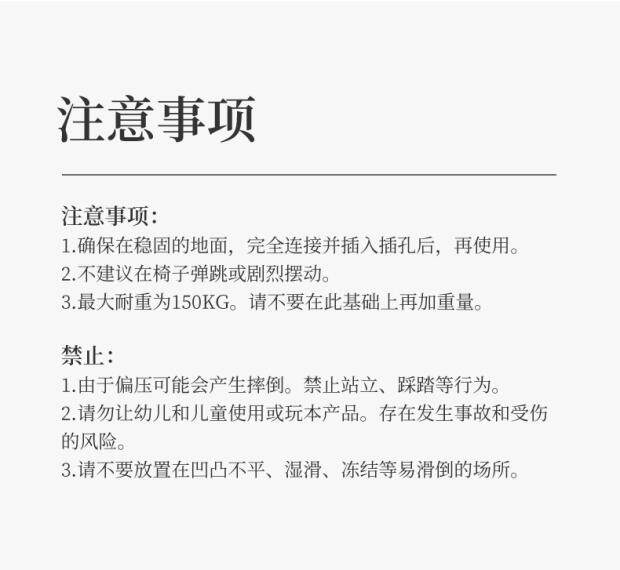 注意事项

注意事项:
1.确保在稳固的地面，完全连接并插入插孔后，再使用。
2.不建议在椅子弹跳或剧烈摆动。
3.最大耐重为150KG。请不要在此基础上再加重量。

禁止:
1.由于偏压可能会产生摔倒。禁止站立、踩踏等行为。
2.请勿让幼儿和儿童使用或玩本产品。存在发生事故和受伤的风险。
3.请不要放置在凹凸不平、湿滑、冻结等易滑倒的场所。